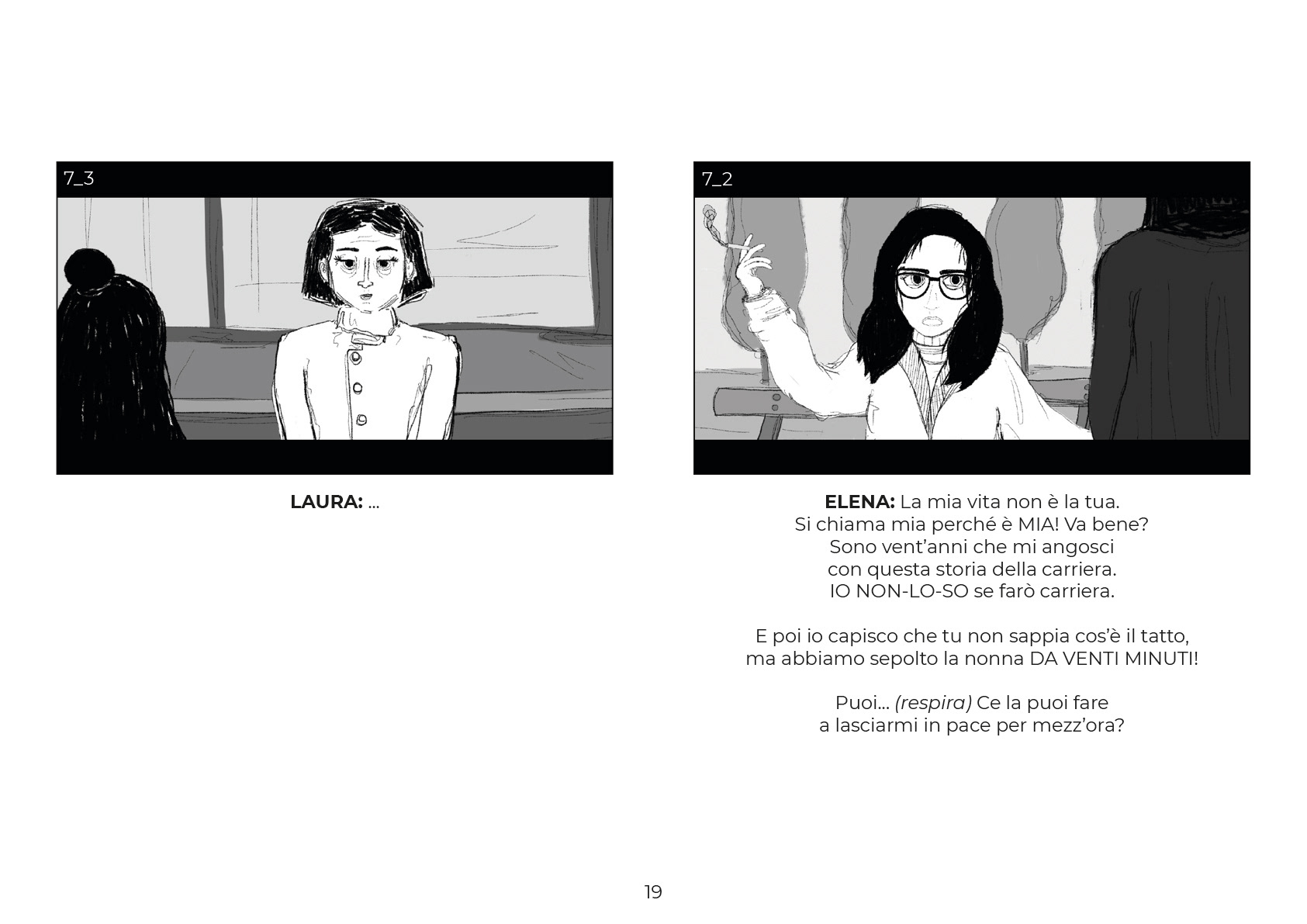 7_3

LAURA: ...

7_2

ELENA: La mia vita non è la tua.
Si chiama mia perché è MIA! Va bene?
Sono vent'anni che mi angosci
con questa storia della carriera.
IO NON-LO-SO se farò carriera.

E poi io capisco che tu non sappia cos'è il tatto,
ma abbiamo sepolto la nonna DA VENTI MINUTI!

Puoi... (respira) Ce la puoi fare
a lasciarmi in pace per mezz'ora?

19